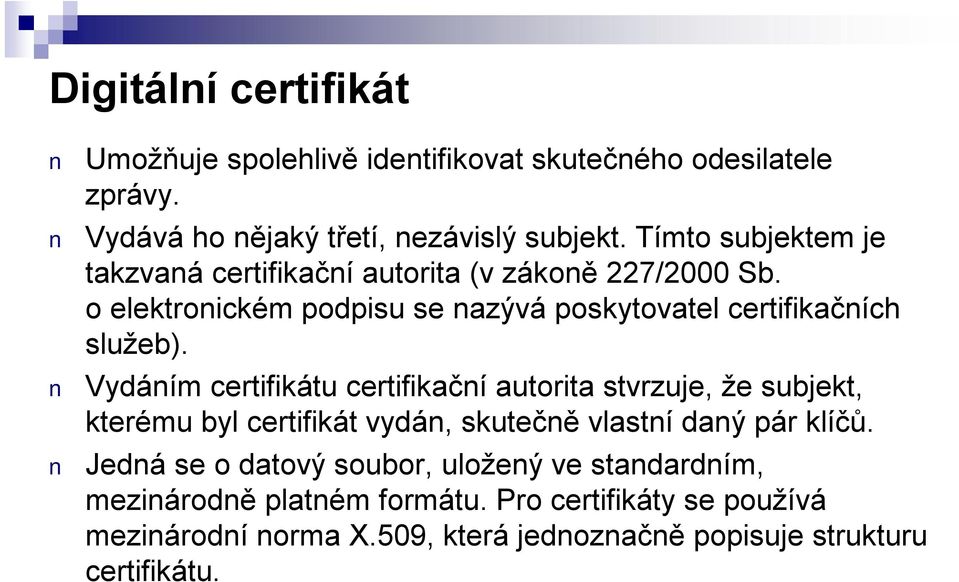 Digitální certifikát

n Umožňuje spolehlivě identifikovat skutečného odesilatele zprávy.

n Vydává ho nějaký třetí, nezávislý subjekt. Tímto subjektem je takzvaná certifikační autorita (v zákoně 227/2000 Sb. o elektronickém podpisu se nazývá poskytovatel certifikačních služeb).

n Vydáním certifikátu certifikační autorita stvrzuje, že subjekt, kterému byl certifikát vydán, skutečně vlastní daný pár klíčů.

n Jedná se o datový soubor, uložený ve standardním, mezinárodně platném formátu. Pro certifikáty se používá mezinárodní norma X.509, která jednoznačně popisuje strukturu certifikátu.